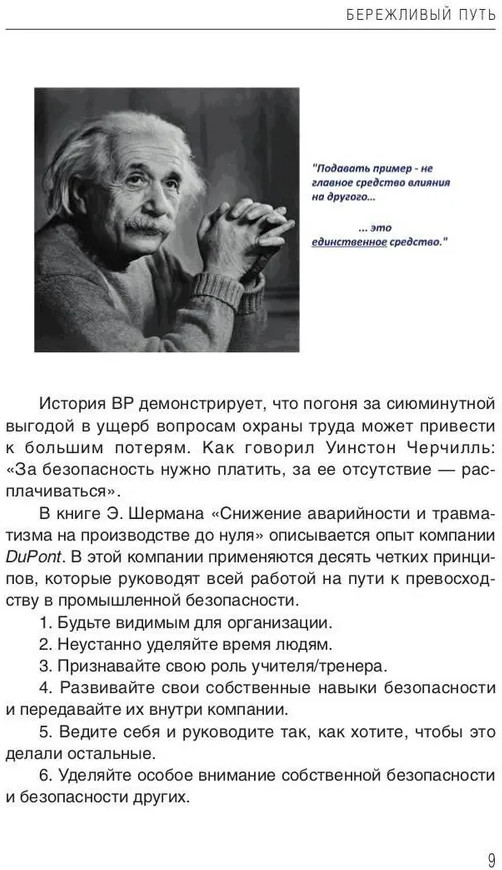 БЕРЕЖЛИВЫЙ ПУТЬ

"Подавать пример - не главное средство влияния на другого...

... это единственное средство."

История BP демонстрирует, что погоня за сиюминутной выгодой в ущерб вопросам охраны труда может привести к большим потерям. Как говорил Уинстон Черчилль: «За безопасность нужно платить, за ее отсутствие — расплачиваться».

В книге Э. Шермана «Снижение аварийности и травматизма на производстве до нуля» описывается опыт компании DuPont. В этой компании применяются десять четких принципов, которые руководят всей работой на пути к превосходству в промышленной безопасности.

1. Будьте видимым для организации.

2. Неустанно уделяйте время людям.

3. Признавайте свою роль учителя/тренера.

4. Развивайте свои собственные навыки безопасности и передавайте их внутри компании.

5. Ведите себя и руководите так, как хотите, чтобы это делали остальные.

6. Уделяйте особое внимание собственной безопасности и безопасности других.

9